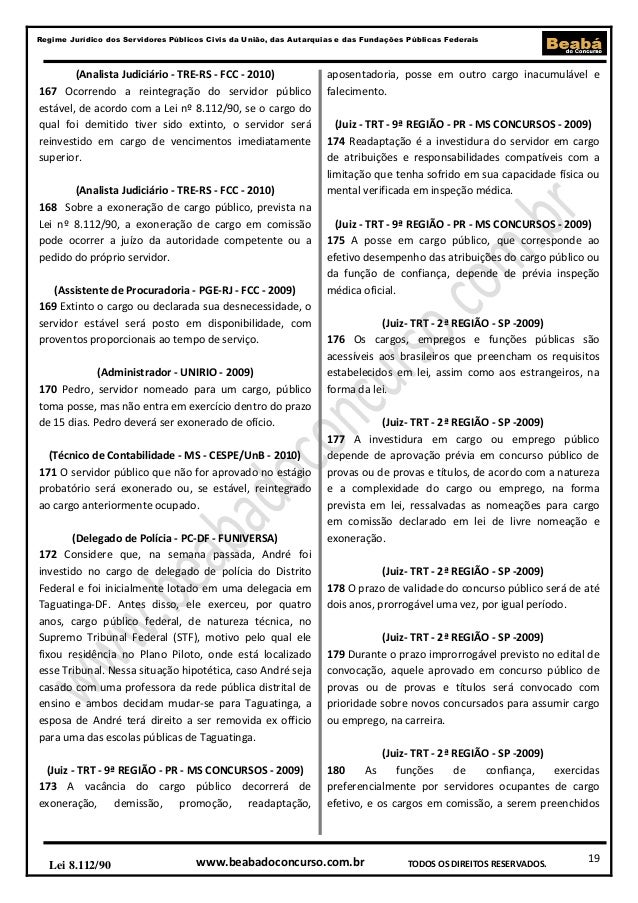 Regime Jurídico dos Servidores Públicos Civis da União, das Autarquias e das Fundações Públicas Federais

Beabá do Concurso

(Analista Judiciário - TRE-RS - FCC - 2010)
167 Ocorrendo a reintegração do servidor público estável, de acordo com a Lei nº 8.112/90, se o cargo do qual foi demitido tiver sido extinto, o servidor será reinvestido em cargo de vencimentos imediatamente superior.

(Analista Judiciário - TRE-RS - FCC - 2010)
168 Sobre a exoneração de cargo público, prevista na Lei nº 8.112/90, a exoneração de cargo em comissão pode ocorrer a juízo da autoridade competente ou a pedido do próprio servidor.

(Assistente de Procuradoria - PGE-RJ - FCC - 2009)
169 Extinto o cargo ou declarada sua desnecessidade, o servidor estável será posto em disponibilidade, com proventos proporcionais ao tempo de serviço.

(Administrador - UNIRIO - 2009)
170 Pedro, servidor nomeado para um cargo, público toma posse, mas não entra em exercício dentro do prazo de 15 dias. Pedro deverá ser exonerado de ofício.

(Técnico de Contabilidade - MS - CESPE/UnB - 2010)
171 O servidor público que não for aprovado no estágio probatório será exonerado ou, se estável, reintegrado ao cargo anteriormente ocupado.

(Delegado de Polícia - PC-DF - FUNIVERSA)
172 Considere que, na semana passada, André foi investido no cargo de delegado de polícia do Distrito Federal e foi inicialmente lotado em uma delegacia em Taguatinga-DF. Antes disso, ele exerceu, por quatro anos, cargo público federal, de natureza técnica, no Supremo Tribunal Federal (STF), motivo pelo qual ele fixou residência no Plano Piloto, onde está localizado esse Tribunal. Nessa situação hipotética, caso André seja casado com uma professora da rede pública distrital de ensino e ambos decidam mudar-se para Taguatinga, a esposa de André terá direito a ser removida ex officio para uma das escolas públicas de Taguatinga.

(Juiz - TRT - 9ª REGIÃO - PR - MS CONCURSOS - 2009)
173 A vacância do cargo público decorrerá de exoneração, demissão, promoção, readaptação, aposentadoria, posse em outro cargo inacumulável e falecimento.

(Juiz - TRT - 9ª REGIÃO - PR - MS CONCURSOS - 2009)
174 Readaptação é a investidura do servidor em cargo de atribuições e responsabilidades compatíveis com a limitação que tenha sofrido em sua capacidade física ou mental verificada em inspeção médica.

(Juiz - TRT - 9ª REGIÃO - PR - MS CONCURSOS - 2009)
175 A posse em cargo público, que corresponde ao efetivo desempenho das atribuições do cargo público ou da função de confiança, depende de prévia inspeção médica oficial.

(Juiz- TRT - 2ª REGIÃO - SP -2009)
176 Os cargos, empregos e funções públicas são acessíveis aos brasileiros que preencham os requisitos estabelecidos em lei, assim como aos estrangeiros, na forma da lei.

(Juiz- TRT - 2ª REGIÃO - SP -2009)
177 A investidura em cargo ou emprego público depende de aprovação prévia em concurso público de provas ou de provas e títulos, de acordo com a natureza e a complexidade do cargo ou emprego, na forma prevista em lei, ressalvadas as nomeações para cargo em comissão declarado em lei de livre nomeação e exoneração.

(Juiz- TRT - 2ª REGIÃO - SP -2009)
178 O prazo de validade do concurso público será de até dois anos, prorrogável uma vez, por igual período.

(Juiz- TRT - 2ª REGIÃO - SP -2009)
179 Durante o prazo improrrogável previsto no edital de convocação, aquele aprovado em concurso público de provas ou de provas e títulos será convocado com prioridade sobre novos concursados para assumir cargo ou emprego, na carreira.

(Juiz- TRT - 2ª REGIÃO - SP -2009)
180 As funções de confiança, exercidas preferencialmente por servidores ocupantes de cargo efetivo, e os cargos em comissão, a serem preenchidos

www.beabadoconcurso.com.br

Lei 8.112/90 www.beabadoconcurso.com.br TODOS OS DIREITOS RESERVADOS. 19